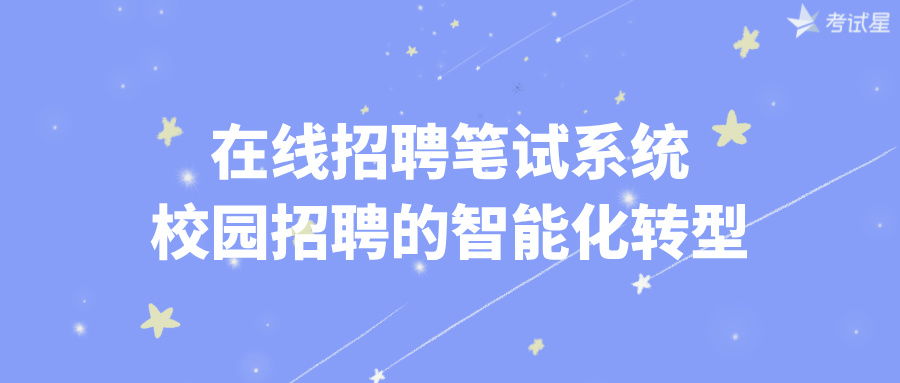 考试星

在线招聘笔试系统
校园招聘的智能化转型